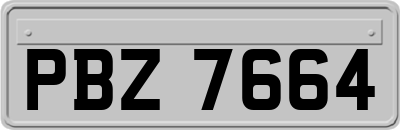 PBZ 7664